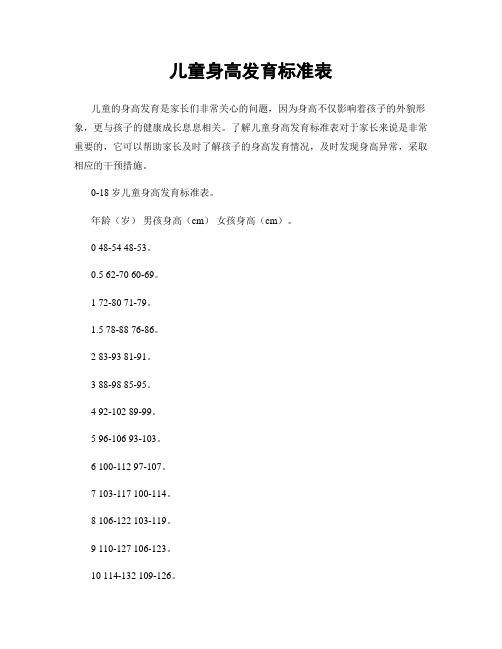 儿童身高发育标准表

儿童的身高发育是家长们非常关心的问题，因为身高不仅影响着孩子的外貌形象，更与孩子的健康成长息息相关。了解儿童身高发育标准表对于家长来说是非常重要的，它可以帮助家长及时了解孩子的身高发育情况，及时发现身高异常，采取相应的干预措施。

0-18 岁儿童身高发育标准表。

年龄（岁） 男孩身高（cm） 女孩身高（cm）。

0 48-54 48-53。

0.5 62-70 60-69。

1 72-80 71-79。

1.5 78-88 76-86。

2 83-93 81-91。

3 88-98 85-95。

4 92-102 89-99。

5 96-106 93-103。

6 100-112 97-107。

7 103-117 100-114。

8 106-122 103-119。

9 110-127 106-123。

10 114-132 109-126。